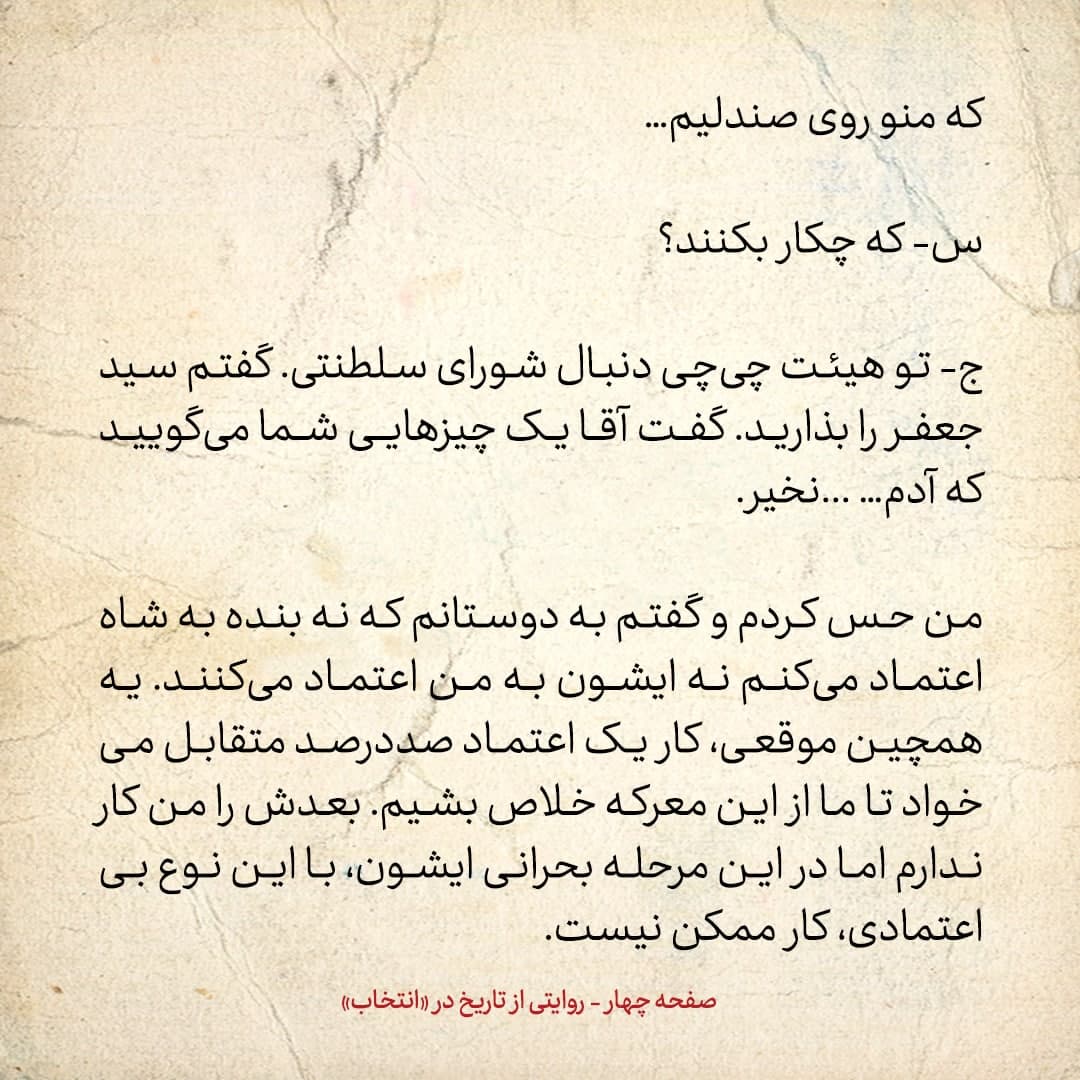 که منو روی صندلیم...

س- که چکار بکنند؟

ج- تو هیئت چی‌چی دنبال شورای سلطنتی. گفتم سید جعفر را بذارید. گفت آقا یک چیزهایی شما می‌گویید که آدم... ...نخیر.

من حس کردم و گفتم به دوستانم که نه بنده به شاه اعتماد می‌کنم نه ایشون به من اعتماد می‌کنند. یه همچین موقعی، کار یک اعتماد صددرصد متقابل می خواد تا ما از این معرکه خلاص بشیم. بعدش را من کار ندارم اما در این مرحله بحرانی ایشون، با این نوع بی اعتمادی، کار ممکن نیست.

صفحه چهار - روایتی از تاریخ در «انتخاب»